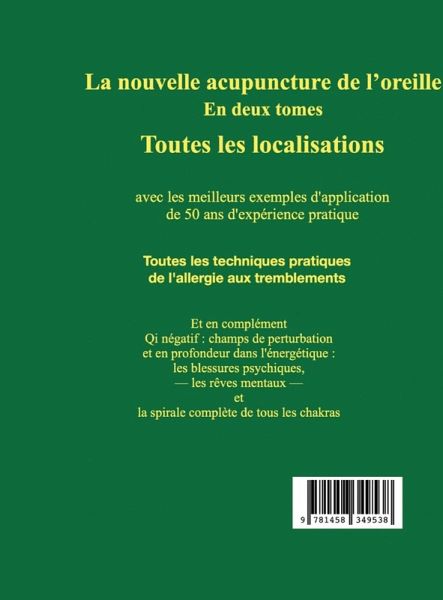 La nouvelle acupuncture de l'oreille
En deux tomes

Toutes les localisations

avec les meilleurs exemples d'application
de 50 ans d'expérience pratique

Toutes les techniques pratiques
de l'allergie aux tremblements

Et en complément
Qi négatif : champs de perturbation
et en profondeur dans l'énergétique :
les blessures psychiques,
— les rêves mentaux —
et
la spirale complète de tous les chakras

9 781458 349538